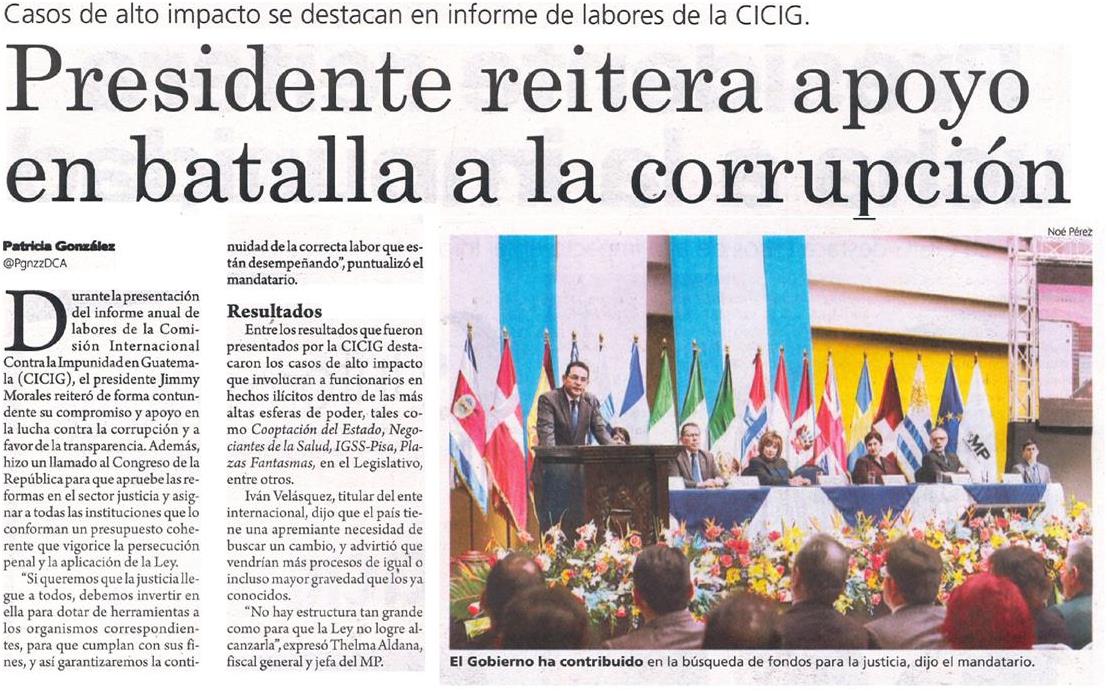 Casos de alto impacto se destacan en informe de labores de la CICIG.

Presidente reitera apoyo en batalla a la corrupción

Patricia González
@PgnzzDCA

Durante la presentación del informe anual de labores de la Comisión Internacional Contra la Impunidad en Guatemala (CICIG), el presidente Jimmy Morales reiteró de forma contundente su compromiso y apoyo en la lucha contra la corrupción y a favor de la transparencia. Además, hizo un llamado al Congreso de la República para que apruebe las reformas en el sector justicia y asignar a todas las instituciones que lo conforman un presupuesto coherente que vigorice la persecución penal y la aplicación de la Ley.

"Si queremos que la justicia llegue a todos, debemos invertir en ella para dotar de herramientas a los organismos correspondientes, para que cumplan con sus fines, y así garantizaremos la continuidad de la correcta labor que están desempeñando", puntualizó el mandatario.

Resultados
Entre los resultados que fueron presentados por la CICIG destacaron los casos de alto impacto que involucran a funcionarios en hechos ilícitos dentro de las más altas esferas de poder, tales como Cooptación del Estado, Negociantes de la Salud, IGSS-Pisa, Plazas Fantasmas, en el Legislativo, entre otros.

Iván Velásquez, titular del ente internacional, dijo que el país tiene una apremiante necesidad de buscar un cambio, y advirtió que vendrían más procesos de igual o incluso mayor gravedad que los ya conocidos.

"No hay estructura tan grande como para que la Ley no logre alcanzarla", expresó Thelma Aldana, fiscal general y jefa del MP.

Noé Pérez

MP

El Gobierno ha contribuido en la búsqueda de fondos para la justicia, dijo el mandatario.